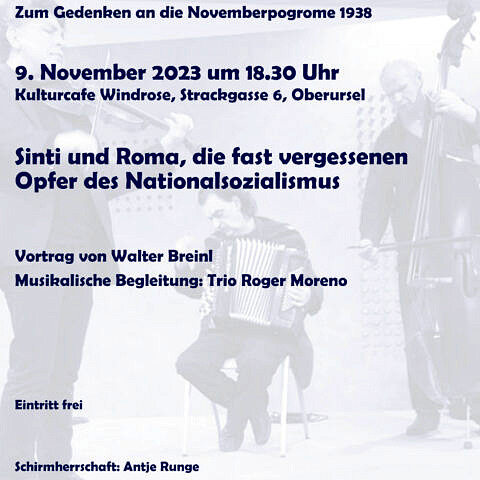 Zum Gedenken an die Novemberpogrome 1938

9. November 2023 um 18.30 Uhr
Kulturcafe Windrose, Strackgasse 6, Oberursel

Sinti und Roma, die fast vergessenen Opfer des Nationalsozialismus

Vortrag von Walter Breinl
Musikalische Begleitung: Trio Roger Moreno

Eintritt frei

Schirmherrschaft: Antje Runge